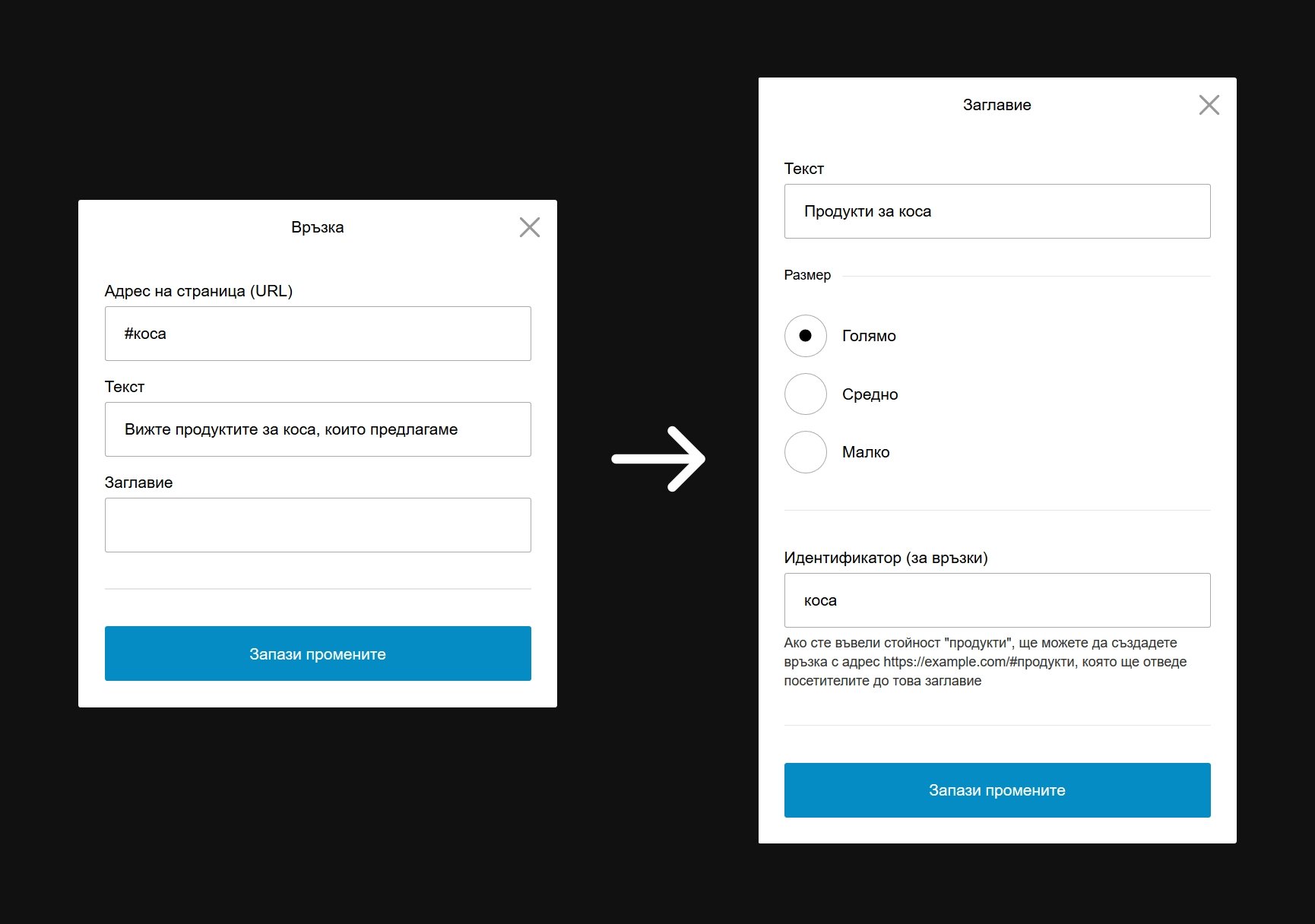 Връзка

Адрес на страница (URL)

#коса

Текст

Вижте продуктите за коса, които предлагаме

Заглавие

Запази промените

Заглавие

Текст

Продукти за коса

Размер

Голямо

Средно

Малко

Идентификатор (за връзки)

коса

Ако сте въвели стойност "продукти", ще можете да създадете връзка с адрес https://example.com/#продукти, която ще отведе посетителите до това заглавие

Запази промените